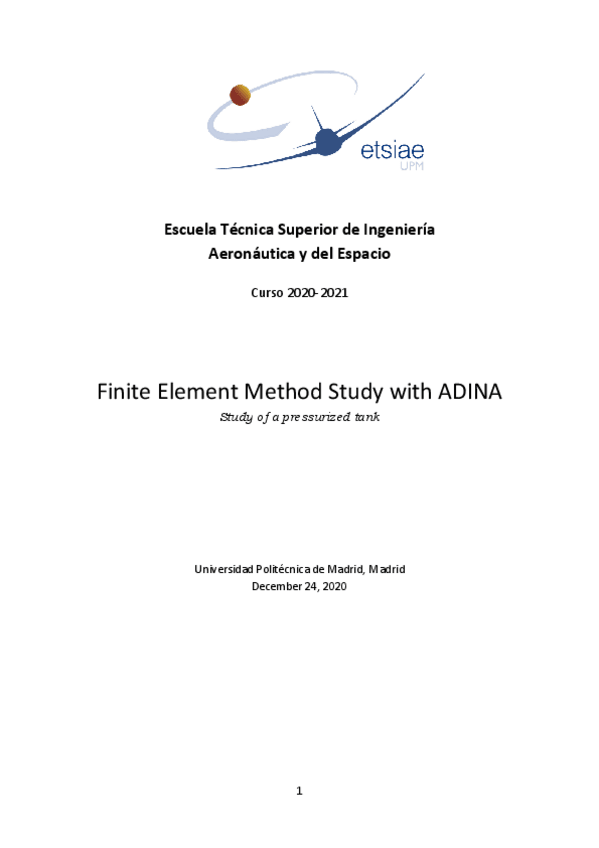 etsiae
UPM

Escuela Técnica Superior de Ingeniería
Aeronáutica y del Espacio

Curso 2020-2021

Finite Element Method Study with ADINA
Study of a pressurized tank

Universidad Politécnica de Madrid, Madrid
December 24, 2020

1